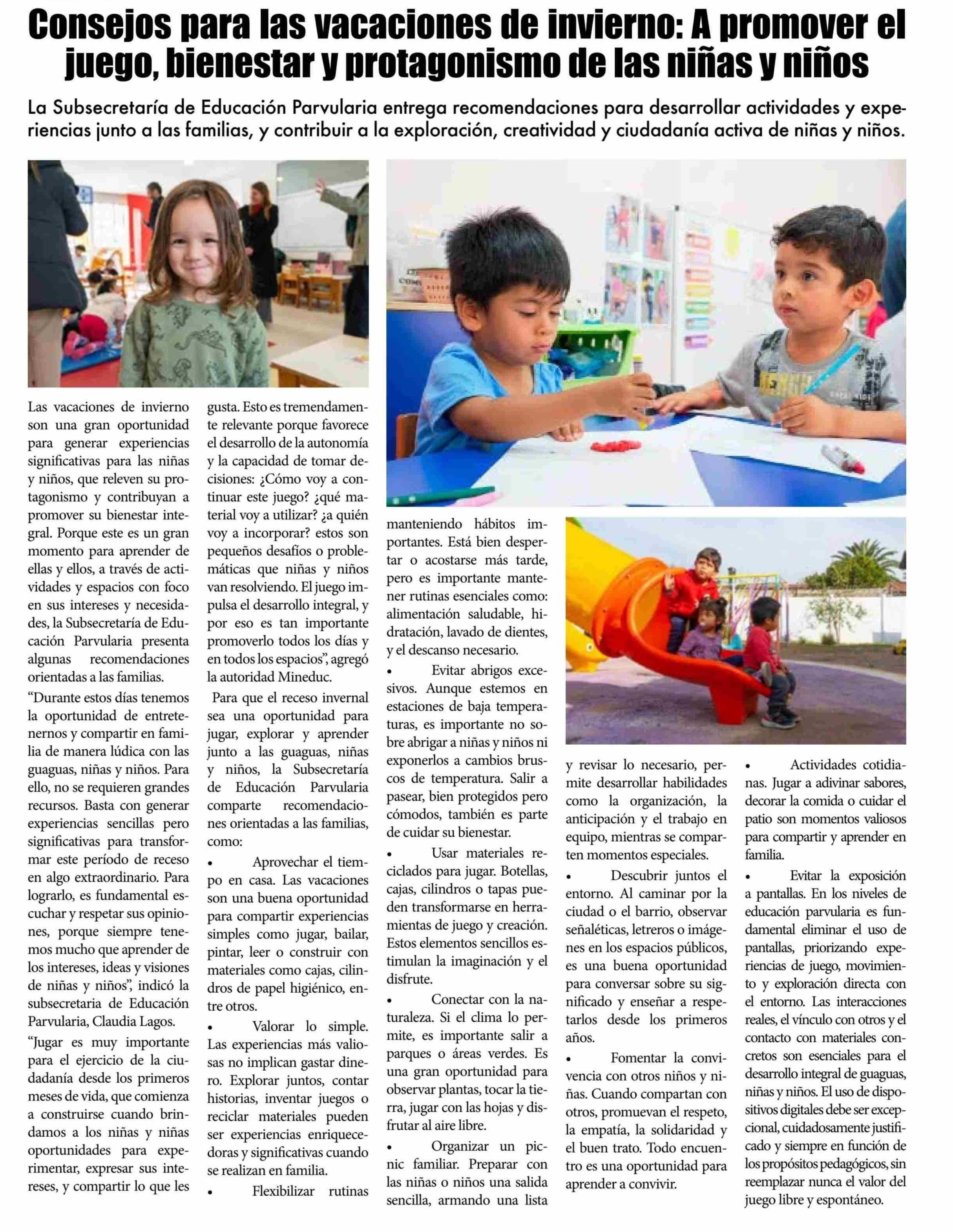 Consejos para las vacaciones de invierno: A promover el juego, bienestar y protagonismo de las niñas y niños

La Subsecretaría de Educación Parvularia entrega recomendaciones para desarrollar actividades y experiencias junto a las familias, y contribuir a la exploración, creatividad y ciudadanía activa de niñas y niños.

Las vacaciones de invierno son una gran oportunidad para generar experiencias significativas para las niñas y niños, que releven su protagonismo y contribuyan a promover su bienestar integral. Porque este es un gran momento para aprender de ellas y ellos, a través de actividades y espacios con foco en sus intereses y necesidades, la Subsecretaría de Educación Parvularia presenta algunas recomendaciones orientadas a las familias.

“Durante estos días tenemos la oportunidad de entretenernos y compartir en familia de manera lúdica con las guaguas, niñas y niños. Para ello, no se requieren grandes recursos. Basta con generar experiencias sencillas pero significativas para transformar este período de receso en algo extraordinario. Para lograrlo, es fundamental escuchar y respetar sus opiniones, porque siempre tenemos mucho que aprender de los intereses, ideas y visiones de niñas y niños”, indicó la subsecretaria de Educación Parvularia, Claudia Lagos.

“Jugar es muy importante para el ejercicio de la ciudadanía desde los primeros meses de vida, que comienza a construirse cuando brindamos a los niñas y niñas oportunidades para experimentar, expresar sus intereses, y compartir lo que les gusta. Esto es tremendamente relevante porque favorece el desarrollo de la autonomía y la capacidad de tomar decisiones: ¿Cómo voy a continuar este juego? ¿qué material voy a utilizar? ¿a quién voy a incorporar? estos son pequeños desafíos o problemáticas que niñas y niños van resolviendo. El juego impulsa el desarrollo integral, y por eso es tan importante promoverlo todos los días y en todos los espacios”, agregó la autoridad Mineduc.

Para que el receso invernal sea una oportunidad para jugar, explorar y aprender junto a las guaguas, niñas y niños, la Subsecretaría de Educación Parvularia comparte recomendaciones orientadas a las familias, como:

• Aprovechar el tiempo en casa. Las vacaciones son una buena oportunidad para compartir experiencias simples como jugar, bailar, pintar, leer o construir con materiales como cajas, cilindros de papel higiénico, entre otros.

• Valorar lo simple. Las experiencias más valiosas no implican gastar dinero. Explorar juntos, contar historias, inventar juegos o reciclar materiales pueden ser experiencias enriquecedoras y significativas cuando se realizan en familia.

• Flexibilizar rutinas manteniendo hábitos importantes. Está bien despertar o acostarse más tarde, pero es importante mantener rutinas esenciales como: alimentación saludable, hidratación, lavado de dientes, y el descanso necesario.

• Evitar abrigos excesivos. Aunque estemos en estaciones de baja temperaturas, es importante no sobre abrigar a niñas y niños ni exponerlos a cambios bruscos de temperatura. Salir a pasear, bien protegidos pero cómodos, también es parte de cuidar su bienestar.

• Usar materiales reciclados para jugar. Botellas, cajas, cilindros o tapas pueden transformarse en herramientas de juego y creación. Estos elementos sencillos estimulan la imaginación y el disfrute.

• Conectar con la naturaleza. Si el clima lo permite, es importante salir a parques o áreas verdes. Es una gran oportunidad para observar plantas, tocar la tierra, jugar con las hojas y disfrutar al aire libre.

• Organizar un picnic familiar. Preparar con las niñas o niños una salida sencilla, armando una lista y revisar lo necesario, permite desarrollar habilidades como la organización, la anticipación y el trabajo en equipo, mientras se comparten momentos especiales.

• Descubrir juntos el entorno. Al caminar por la ciudad o el barrio, observar señaléticas, letreros o imágenes en los espacios públicos, es una buena oportunidad para conversar sobre su significado y enseñar a respetarlos desde los primeros años.

• Fomentar la convivencia con otros niños y niñas. Cuando compartan con otros, promuevan el respeto, la empatía, la solidaridad y el buen trato. Todo encuentro es una oportunidad para aprender a convivir.

• Actividades cotidianas. Jugar a adivinar sabores, decorar la comida o cuidar el patio son momentos valiosos para compartir y aprender en familia.

• Evitar la exposición a pantallas. En los niveles de educación parvularia es fundamental eliminar el uso de pantallas, priorizando experiencias de juego, movimiento y exploración directa con el entorno. Las interacciones reales, el vínculo con otros y el contacto con materiales concretos son esenciales para el desarrollo integral de guaguas, niñas y niños. El uso de dispositivos digitales debe ser excepcional, cuidadosamente justificado y siempre en función de los propósitos pedagógicos, sin reemplazar nunca el valor del juego libre y espontáneo.